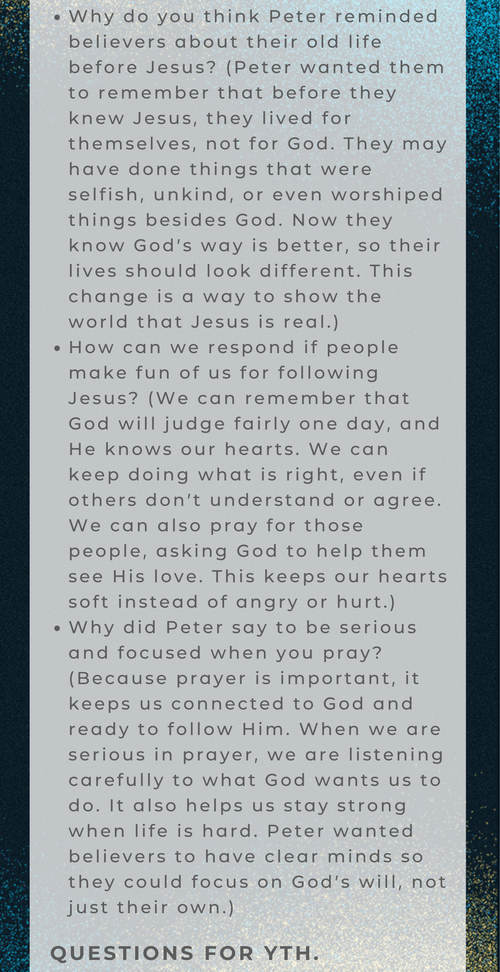 • Why do you think Peter reminded believers about their old life before Jesus? (Peter wanted them to remember that before they knew Jesus, they lived for themselves, not for God. They may have done things that were selfish, unkind, or even worshiped things besides God. Now they know God's way is better, so their lives should look different. This change is a way to show the world that Jesus is real.)
• How can we respond if people make fun of us for following Jesus? (We can remember that God will judge fairly one day, and He knows our hearts. We can keep doing what is right, even if others don't understand or agree. We can also pray for those people, asking God to help them see His love. This keeps our hearts soft instead of angry or hurt.)
• Why did Peter say to be serious and focused when you pray? (Because prayer is important, it keeps us connected to God and ready to follow Him. When we are serious in prayer, we are listening carefully to what God wants us to do. It also helps us stay strong when life is hard. Peter wanted believers to have clear minds so they could focus on God's will, not just their own.)

QUESTIONS FOR YTH.